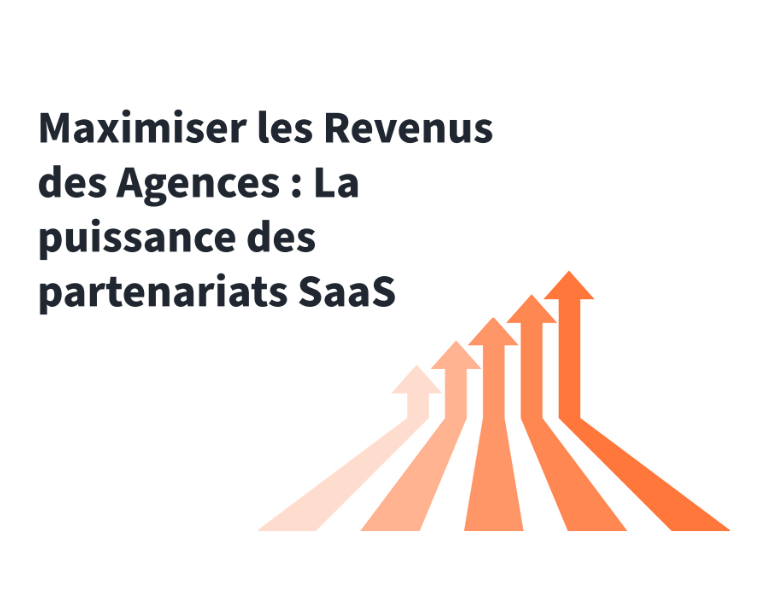 Maximiser les Revenus des Agences : La puissance des partenariats SaaS